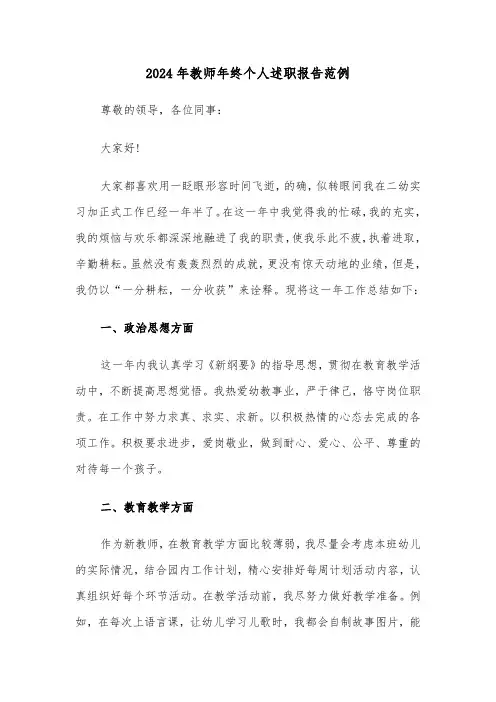 2024年教师年终个人述职报告范例

尊敬的领导，各位同事：

大家好!

大家都喜欢用一眨眼形容时间飞逝，的确，似转眼间我在二幼实习加正式工作已经一年半了。在这一年中我觉得我的忙碌，我的充实，我的烦恼与欢乐都深深地融进了我的职责，使我乐此不疲，执着进取，辛勤耕耘。虽然没有轰轰烈烈的成就，更没有惊天动地的业绩，但是，我仍以“一分耕耘，一分收获”来诠释。现将这一年工作总结如下：

一、政治思想方面

这一年内我认真学习《新纲要》的指导思想，贯彻在教育教学活动中，不断提高思想觉悟。我热爱幼教事业，严于律己，恪守岗位职责。在工作中努力求真、求实、求新。以积极热情的心态去完成的各项工作。积极要求进步，爱岗敬业，做到耐心、爱心、公平、尊重的对待每一个孩子。

二、教育教学方面

作为新教师，在教育教学方面比较薄弱，我尽量会考虑本班幼儿的实际情况，结合园内工作计划，精心安排好每周计划活动内容，认真组织好每个环节活动。在教学活动前，我尽努力做好教学准备。例如，在每次上语言课，让幼儿学习儿歌时，我都会自制故事图片，能